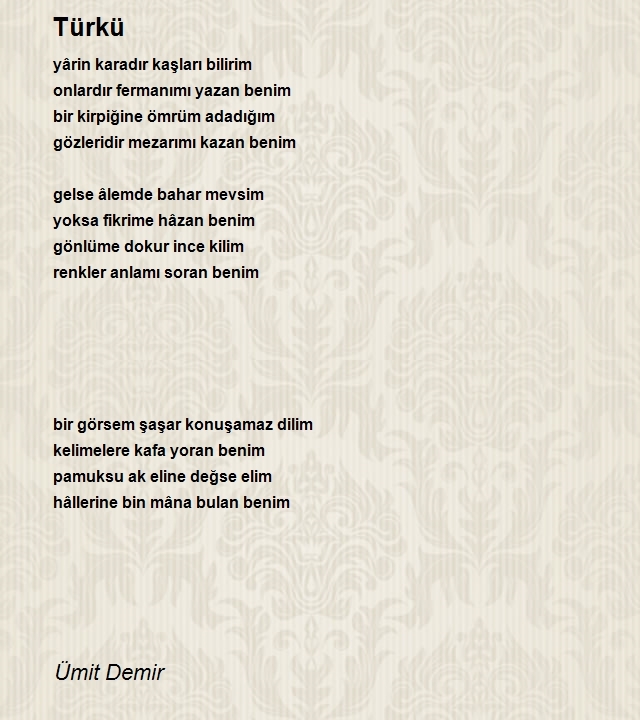 Türkü

yârin karadır kaşları bilirim
onlardır fermanımı yazan benim
bir kirpiğine ömrüm adadığım
gözleridir mezarımı kazan benim

gelse âlemde bahar mevsim
yoksa fikrime hâzan benim
gönlüme dokur ince kilim
renkler anlamı soran benim

bir görsem şaşar konuşamaz dilim
kelimelere kafa yoran benim
pamuksu ak eline değse elim
hâllerine bin mâna bulan benim

Ümit Demir